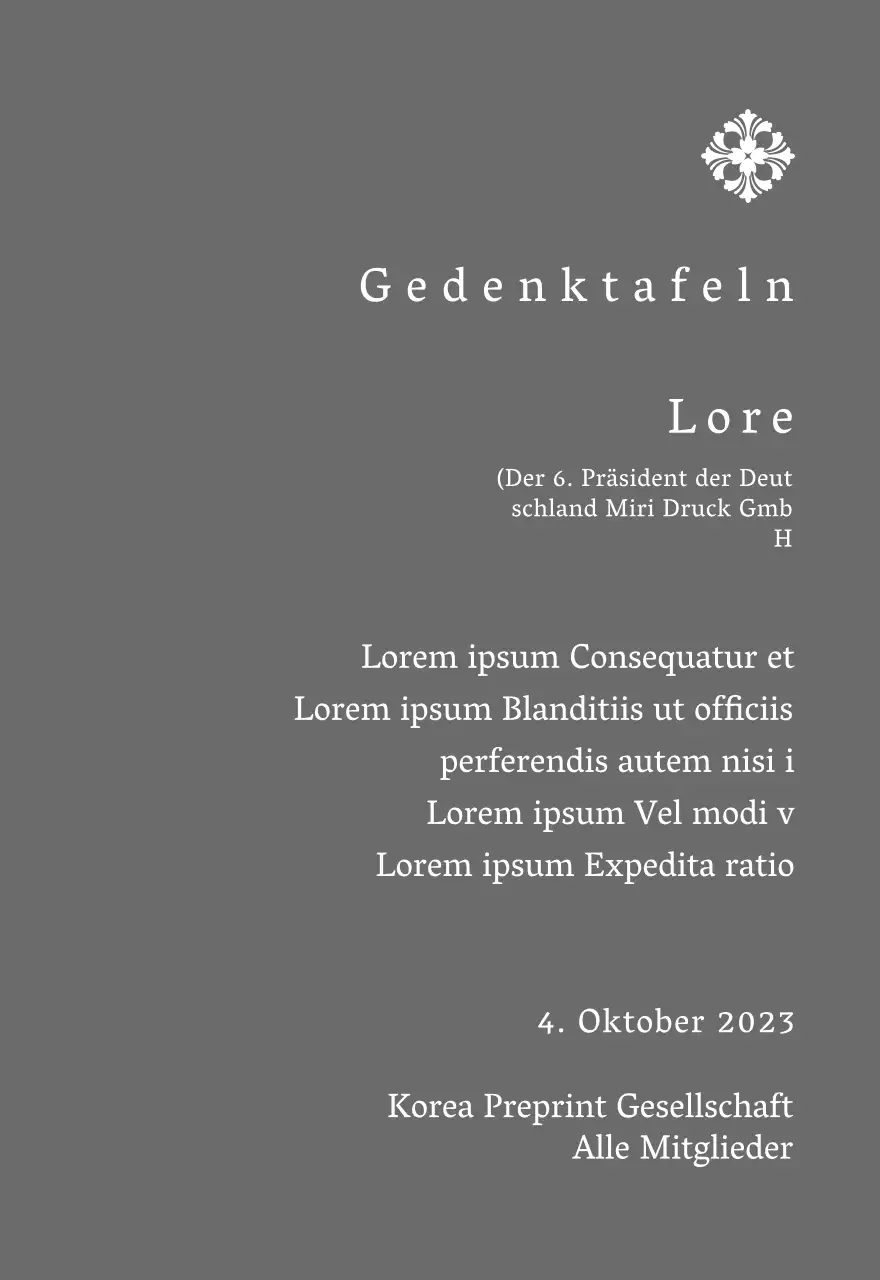 Gedenktafeln

Lore

(Der 6. Präsident der Deut schland Miri Druck Gmb H

Lorem ipsum Consequatur et
Lorem ipsum Blanditiis ut officiis
perferendis autem nisi i
Lorem ipsum Vel modi v
Lorem ipsum Expedita ratio

4. Oktober 2023

Korea Preprint Gesellschaft
Alle Mitglieder